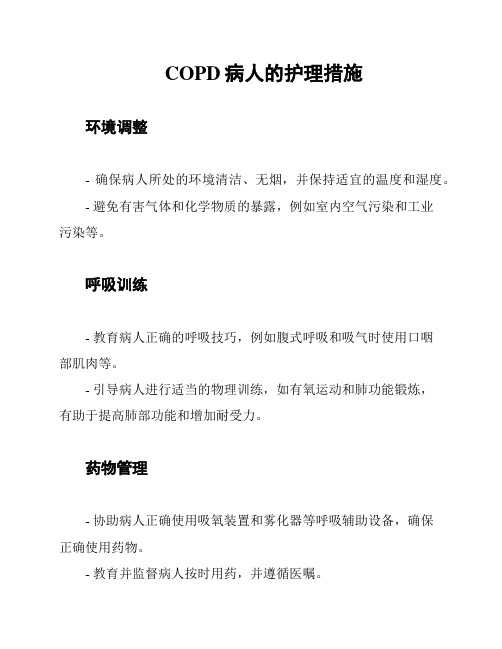 COPD 病人的护理措施

环境调整

- 确保病人所处的环境清洁、无烟，并保持适宜的温度和湿度。

- 避免有害气体和化学物质的暴露，例如室内空气污染和工业污染等。

呼吸训练

- 教育病人正确的呼吸技巧，例如腹式呼吸和吸气时使用口咽部肌肉等。

- 引导病人进行适当的物理训练，如有氧运动和肺功能锻炼，有助于提高肺部功能和增加耐受力。

药物管理

- 协助病人正确使用吸氧装置和雾化器等呼吸辅助设备，确保正确使用药物。

- 教育并监督病人按时用药，并遵循医嘱。